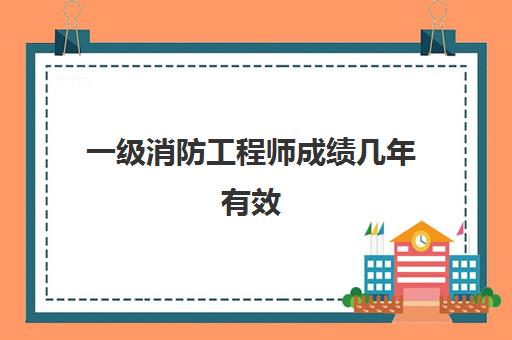 一级消防工程师成绩几年有效